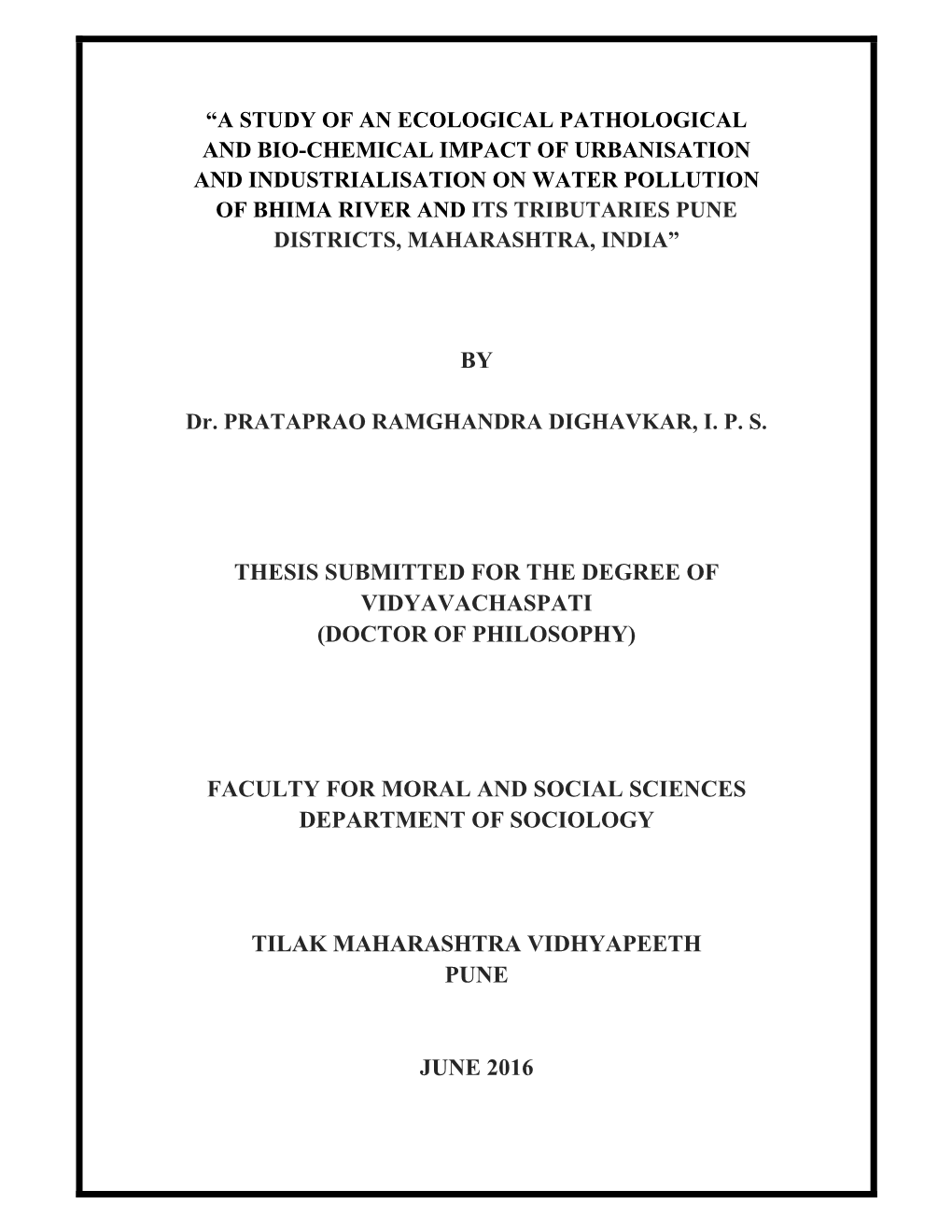 “A STUDY OF AN ECOLOGICAL PATHOLOGICAL AND BIO-CHEMICAL IMPACT OF URBANISATION AND INDUSTRIALISATION ON WATER POLLUTION OF BHIMA RIVER AND ITS TRIBUTARIES PUNE DISTRICTS, MAHARASHTRA, INDIA”

BY

Dr. PRATAPRAO RAMGHANDRA DIGHAVKAR, I. P. S.

THESIS SUBMITTED FOR THE DEGREE OF VIDYAVACHASPATI (DOCTOR OF PHILOSOPHY)

FACULTY FOR MORAL AND SOCIAL SCIENCES DEPARTMENT OF SOCIOLOGY

TILAK MAHARASHTRA VIDHYAPEETH PUNE

JUNE 2016